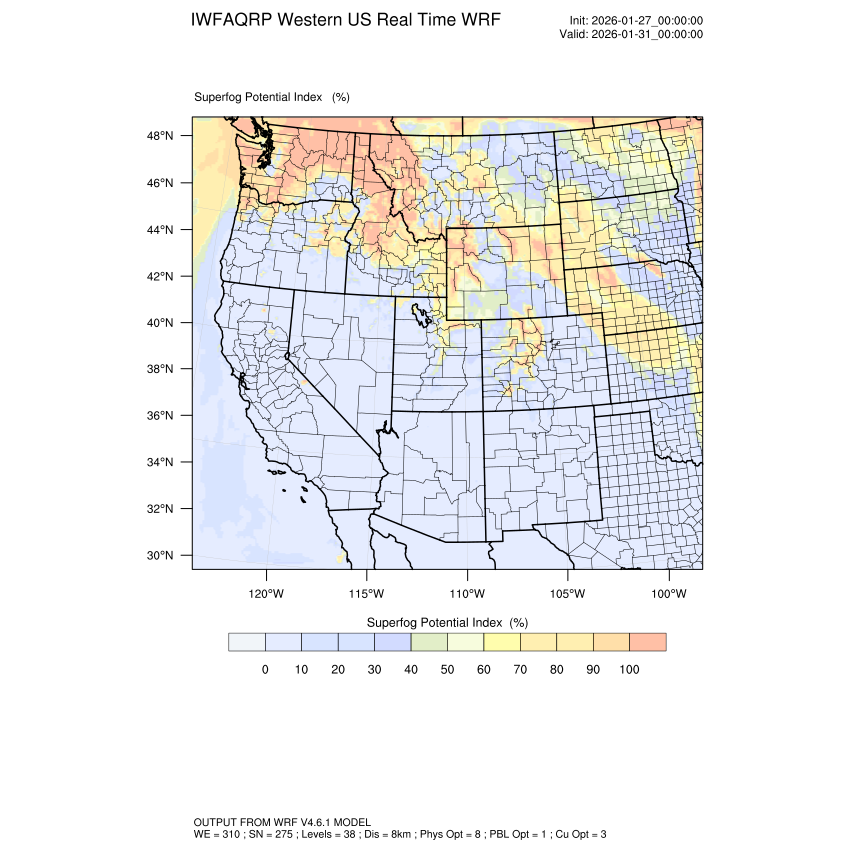 IWFAQRP Western US Real Time WRF

Init: 2026-01-27_00:00:00
Valid: 2026-01-31_00:00:00

Superfog Potential Index (%)

48°N
46°N
44°N
42°N
40°N
38°N
36°N
34°N
32°N
30°N

120°W 115°W 110°W 105°W 100°W

Superfog Potential Index (%)

0 10 20 30 40 50 60 70 80 90 100

OUTPUT FROM WRF V4.6.1 MODEL
WE = 310 ; SN = 275 ; Levels = 38 ; Dis = 8km ; Phys Opt = 8 ; PBL Opt = 1 ; Cu Opt = 3